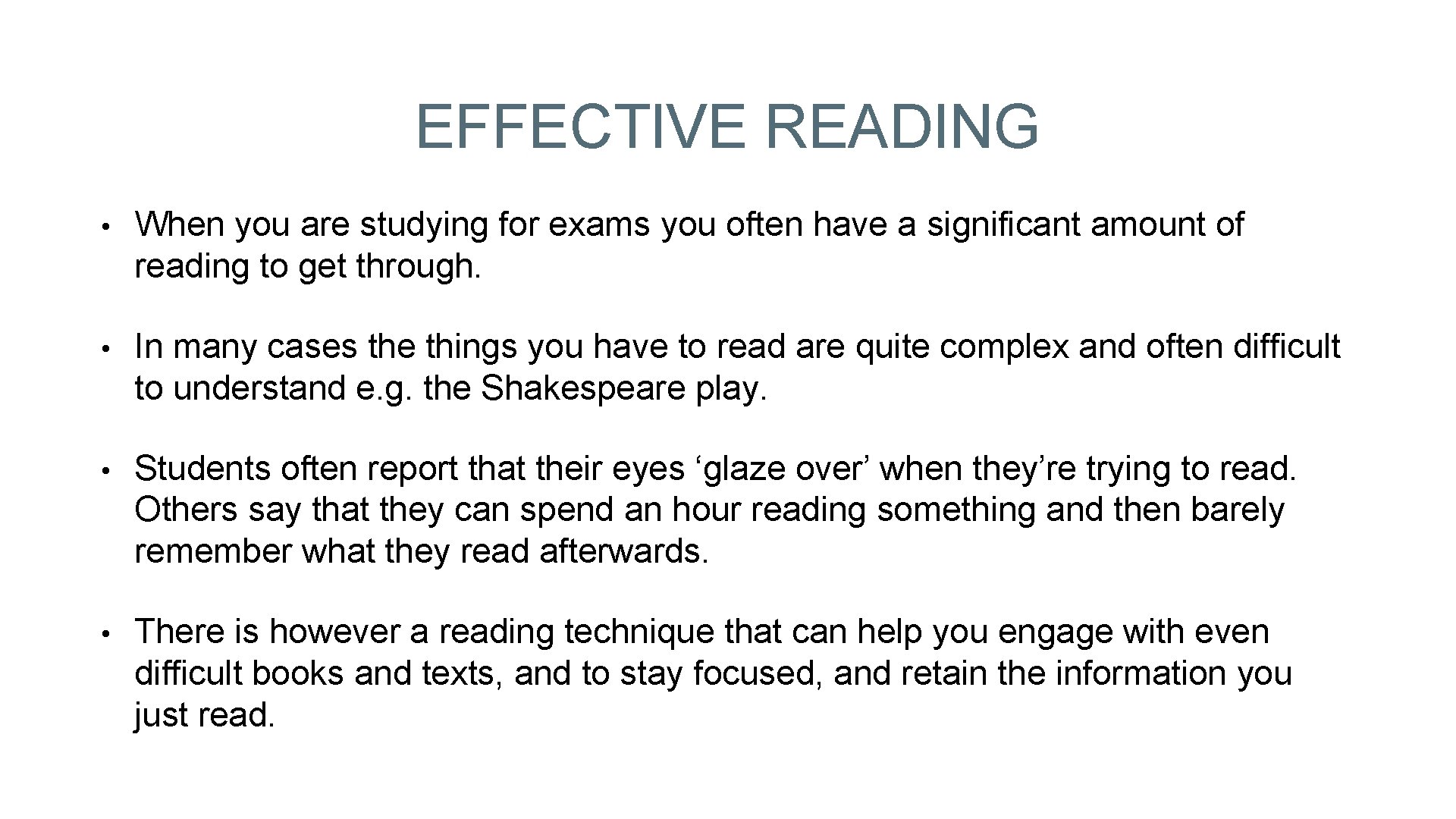 EFFECTIVE READING

• When you are studying for exams you often have a significant amount of reading to get through.

• In many cases the things you have to read are quite complex and often difficult to understand e.g. the Shakespeare play.

• Students often report that their eyes ‘glaze over’ when they’re trying to read. Others say that they can spend an hour reading something and then barely remember what they read afterwards.

• There is however a reading technique that can help you engage with even difficult books and texts, and to stay focused, and retain the information you just read.